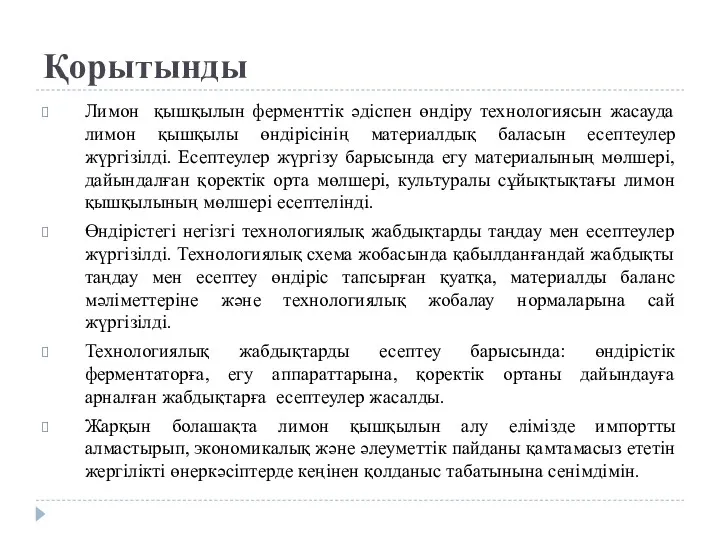 Қорытынды

Лимон қышқылын ферменттік әдіспен өндіру технологиясын жасауда лимон қышқылы өндірісінің материалдық баласын есептеулер жүргізілді. Есептеулер жүргізу барысында егу материалының мөлшері, дайындалған қоректік орта мөлшері, культуралы сұйықтықтағы лимон қышқылының мөлшері есептелінді.

Өндірістегі негізгі технологиялық жабдықтарды таңдау мен есептеулер жүргізілді. Технологиялық схема жобасында қабылданғандай жабдықты таңдау мен есептеу өндіріс тапсырған қуатқа, материалды баланс мәліметтеріне және технологиялық жобалау нормаларына сай жүргізілді.

Технологиялық жабдықтарды есептеу барысында: өндірістік ферментаторға, егу аппараттарына, қоректік ортаны дайындауға арналған жабдықтарға есептеулер жасалды.

Жарқын болашақта лимон қышқылын алу елімізде импортты алмастырып, экономикалық және әлеуметтік пайданы қамтамасыз ететін жергілікті өнеркәсіптерде кеңінен қолданыс табатынына сенімдімін.